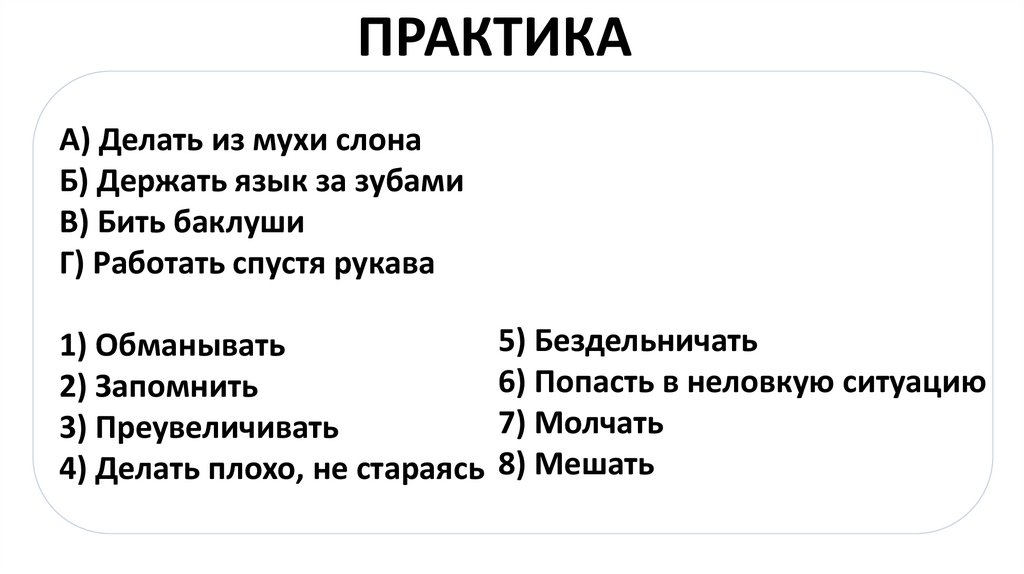 ПРАКТИКА

А) Делать из мухи слона
Б) Держать язык за зубами
В) Бить баклуши
Г) Работать спустя рукава

1) Обманывать
2) Запомнить
3) Преувеличивать
4) Делать плохо, не стараясь

5) Бездельничать
6) Попасть в неловкую ситуацию
7) Молчать
8) Мешать